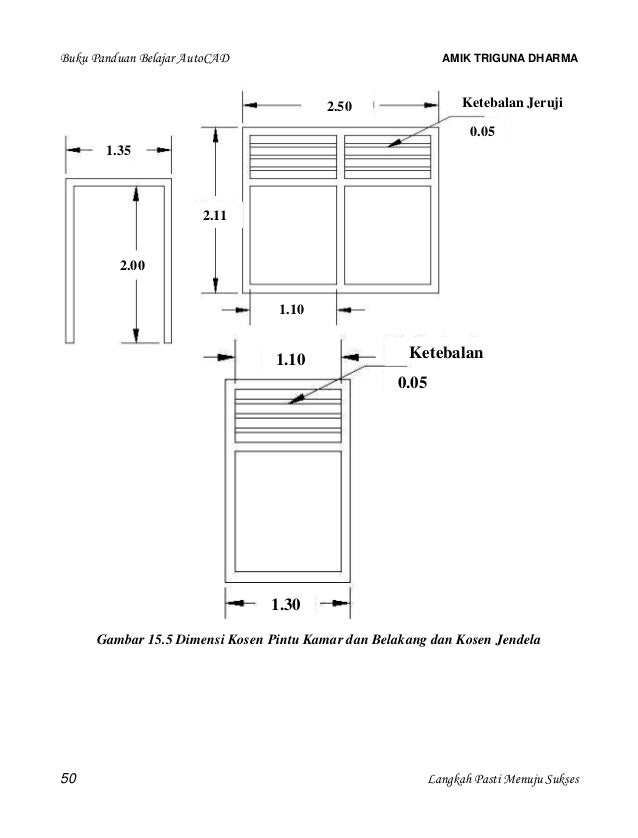 Buku Panduan Belajar AutoCAD

AMIK TRIGUNA DHARMA

2.50

Ketebalan Jeruji

0.05

1.35

2.11

2.00

1.10

1.10

Ketebalan

0.05

1.30

Gambar 15.5 Dimensi Kosen Pintu Kamar dan Belakang dan Kosen Jendela

50

Langkah Pasti Menuju Sukses